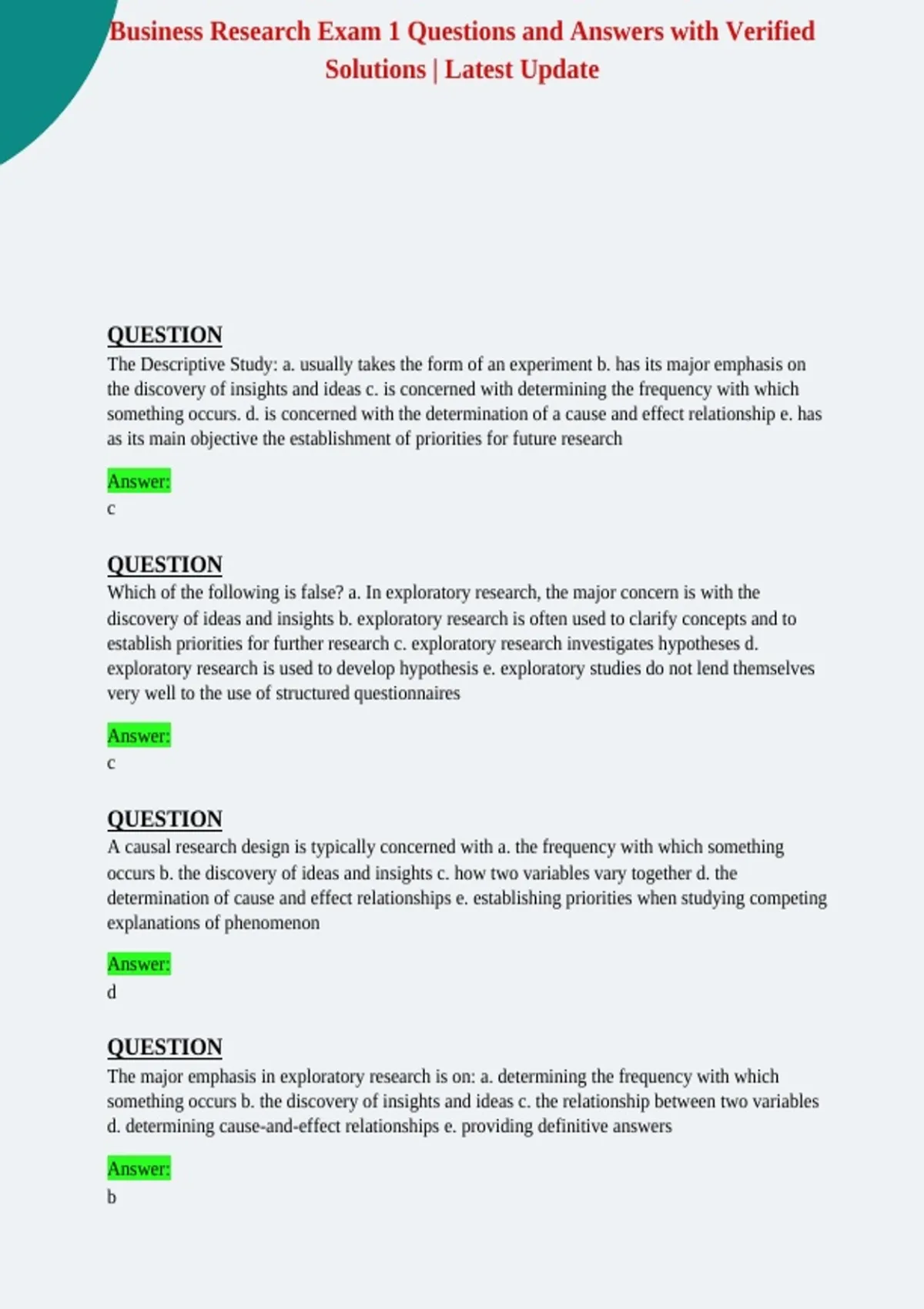 Business Research Exam 1 Questions and Answers with Verified Solutions | Latest Update

QUESTION
The Descriptive Study: a. usually takes the form of an experiment b. has its major emphasis on the discovery of insights and ideas c. is concerned with determining the frequency with which something occurs. d. is concerned with the determination of a cause and effect relationship e. has as its main objective the establishment of priorities for future research

Answer:
c

QUESTION
Which of the following is false? a. In exploratory research, the major concern is with the discovery of ideas and insights b. exploratory research is often used to clarify concepts and to establish priorities for further research c. exploratory research investigates hypotheses d. exploratory research is used to develop hypothesis e. exploratory studies do not lend themselves very well to the use of structured questionnaires

Answer:
c

QUESTION
A causal research design is typically concerned with a. the frequency with which something occurs b. the discovery of ideas and insights c. how two variables vary together d. the determination of cause and effect relationships e. establishing priorities when studying competing explanations of phenomenon

Answer:
d

QUESTION
The major emphasis in exploratory research is on: a. determining the frequency with which something occurs b. the discovery of insights and ideas c. the relationship between two variables d. determining cause-and-effect relationships e. providing definitive answers

Answer:
b